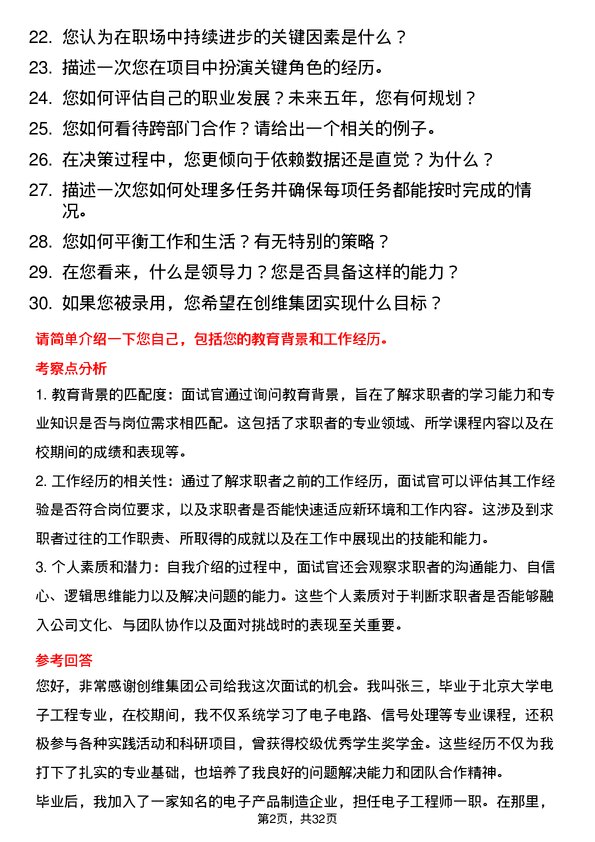 22. 您认为在职场中持续进步的关键因素是什么？

23. 描述一次您在项目中扮演关键角色的经历。

24. 您如何评估自己的职业发展？未来五年，您有何规划？

25. 您如何看待跨部门合作？请给出一个相关的例子。

26. 在决策过程中，您更倾向于依赖数据还是直觉？为什么？

27. 描述一次您如何处理多任务并确保每项任务都能按时完成的情况。

28. 您如何平衡工作和生活？有无特别的策略？

29. 在您看来，什么是领导力？您是否具备这样的能力？

30. 如果您被录用，您希望在创维集团实现什么目标？

请简单介绍一下您自己，包括您的教育背景和工作经历。

考察点分析

1. 教育背景的匹配度：面试官通过询问教育背景，旨在了解求职者的学习能力和专业知识是否与岗位需求相匹配。这包括了求职者的专业领域、所学课程内容以及在校期间的成绩和表现等。

2. 工作经历的相关性：通过了解求职者之前的工作经历，面试官可以评估其工作经验是否符合岗位要求，以及求职者是否能快速适应新环境和工作内容。这涉及到求职者过往的工作职责、所取得的成就以及在工作中展现出的技能和能力。

3. 个人素质和潜力：自我介绍的过程中，面试官还会观察求职者的沟通能力、自信心、逻辑思维能力以及解决问题的能力。这些个人素质对于判断求职者是否能够融入公司文化、与团队协作以及面对挑战时的表现至关重要。

参考回答

您好，非常感谢创维集团公司给我这次面试的机会。我叫张三，毕业于北京大学电子工程专业，在校期间，我不仅系统学习了电子电路、信号处理等专业课程，还积极参与各种实践活动和科研项目，曾获得校级优秀学生奖学金。这些经历不仅为我打下了扎实的专业基础，也培养了我良好的问题解决能力和团队合作精神。

毕业后，我加入了一家知名的电子产品制造企业，担任电子工程师一职。在那里，

第2页，共32页